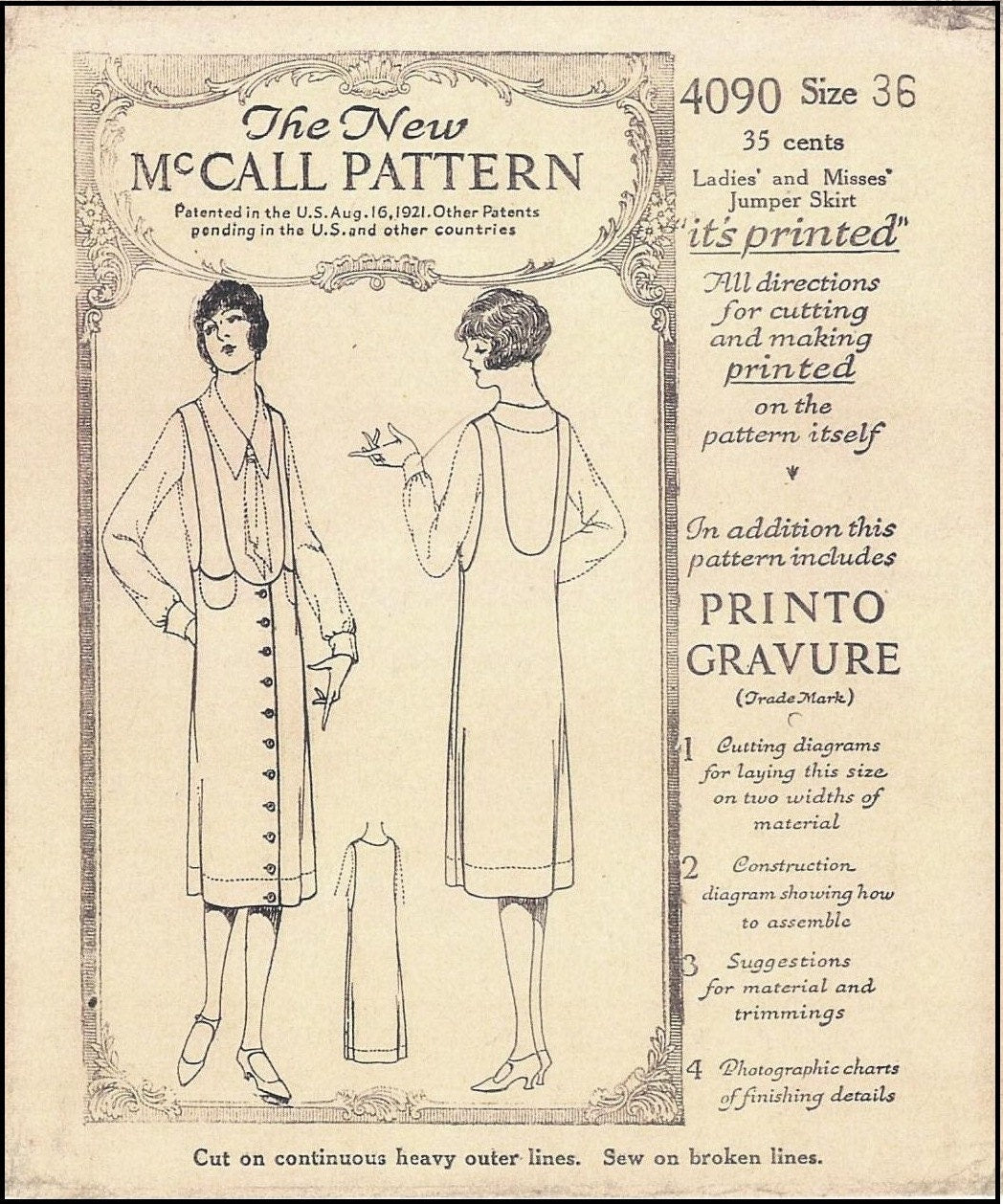 The New
McCALL PATTERN
Patented in the U.S. Aug. 16, 1921. Other Patents pending in the U.S. and other countries

4090 Size 36
35 cents
Ladies' and Misses' Jumper Skirt
"it's printed"
All directions for cutting and making printed on the pattern itself

In addition this pattern includes
PRINTO GRAVURE
(Trade Mark)

1 Cutting diagrams for laying this size on two widths of material

2 Construction diagram showing how to assemble

3 Suggestions for material and trimmings

4 Photographic charts of finishing details

Cut on continuous heavy outer lines. Sew on broken lines.